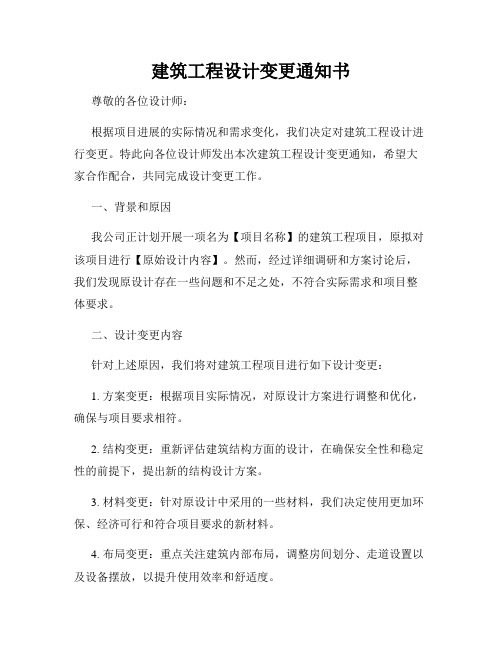 建筑工程设计变更通知书

尊敬的各位设计师：

根据项目进展的实际情况和需求变化，我们决定对建筑工程设计进行变更。特此向各位设计师发出本次建筑工程设计变更通知，希望大家合作配合，共同完成设计变更工作。

一、背景和原因

我公司正计划开展一项名为【项目名称】的建筑工程项目，原拟对该项目进行【原始设计内容】。然而，经过详细调研和方案讨论后，我们发现原设计存在一些问题和不足之处，不符合实际需求和项目整体要求。

二、设计变更内容

针对上述原因，我们将对建筑工程项目进行如下设计变更：

1. 方案变更：根据项目实际情况，对原设计方案进行调整和优化，确保与项目要求相符。

2. 结构变更：重新评估建筑结构方面的设计，在确保安全性和稳定性的前提下，提出新的结构设计方案。

3. 材料变更：针对原设计中采用的一些材料，我们决定使用更加环保、经济可行和符合项目要求的新材料。

4. 布局变更：重点关注建筑内部布局，调整房间划分、走道设置以及设备摆放，以提升使用效率和舒适度。